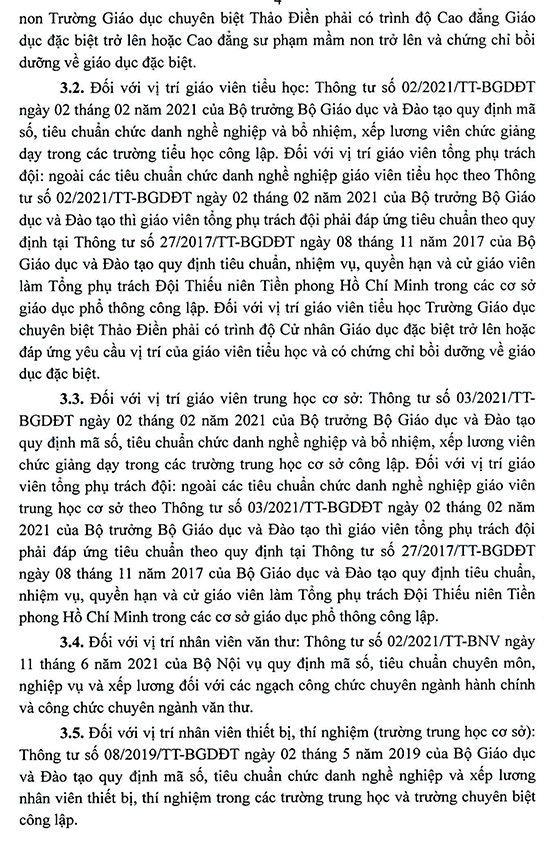 non Trường Giáo dục chuyên biệt Thảo Điền phải có trình độ Cao đẳng Giáo dục đặc biệt trở lên hoặc Cao đẳng sư phạm mầm non trở lên và chứng chỉ bồi dưỡng về giáo dục đặc biệt.

3.2. Đối với vị trí giáo viên tiểu học: Thông tư số 02/2021/TT-BGDĐT ngày 02 tháng 02 năm 2021 của Bộ trưởng Bộ Giáo dục và Đào tạo quy định mã số, tiêu chuẩn chức danh nghề nghiệp và bổ nhiệm, xếp lương viên chức giảng dạy trong các trường tiểu học công lập. Đối với vị trí giáo viên tổng phụ trách đội: ngoài các tiêu chuẩn chức danh nghề nghiệp giáo viên tiểu học theo Thông tư số 02/2021/TT-BGDĐT ngày 02 tháng 02 năm 2021 của Bộ trưởng Bộ Giáo dục và Đào tạo thì giáo viên tổng phụ trách đội phải đáp ứng tiêu chuẩn theo quy định tại Thông tư số 27/2017/TT-BGDĐT ngày 08 tháng 11 năm 2017 của Bộ Giáo dục và Đào tạo quy định tiêu chuẩn, nhiệm vụ, quyền hạn và cử giáo viên làm Tổng phụ trách Đội Thiếu niên Tiền phong Hồ Chí Minh trong các cơ sở giáo dục phổ thông công lập. Đối với vị trí giáo viên tiểu học Trường Giáo dục chuyên biệt Thảo Điền phải có trình độ Cử nhân Giáo dục đặc biệt trở lên hoặc đáp ứng yêu cầu vị trí của giáo viên tiểu học và có chứng chỉ bồi dưỡng về giáo dục đặc biệt.

3.3. Đối với vị trí giáo viên trung học cơ sở: Thông tư số 03/2021/TT-BGDĐT ngày 02 tháng 02 năm 2021 của Bộ trưởng Bộ Giáo dục và Đào tạo quy định mã số, tiêu chuẩn chức danh nghề nghiệp và bổ nhiệm, xếp lương viên chức giảng dạy trong các trường trung học cơ sở công lập. Đối với vị trí giáo viên tổng phụ trách đội: ngoài các tiêu chuẩn chức danh nghề nghiệp giáo viên trung học cơ sở theo Thông tư số 03/2021/TT-BGDĐT ngày 02 tháng 02 năm 2021 của Bộ trưởng Bộ Giáo dục và Đào tạo thì giáo viên tổng phụ trách đội phải đáp ứng tiêu chuẩn theo quy định tại Thông tư số 27/2017/TT-BGDĐT ngày 08 tháng 11 năm 2017 của Bộ Giáo dục và Đào tạo quy định tiêu chuẩn, nhiệm vụ, quyền hạn và cử giáo viên làm Tổng phụ trách Đội Thiếu niên Tiền phong Hồ Chí Minh trong các cơ sở giáo dục phổ thông công lập.

3.4. Đối với vị trí nhân viên văn thư: Thông tư số 02/2021/TT-BNV ngày 11 tháng 6 năm 2021 của Bộ Nội vụ quy định mã số, tiêu chuẩn chuyên môn, nghiệp vụ và xếp lương đối với các ngạch công chức chuyên ngành hành chính và công chức chuyên ngành văn thư.

3.5. Đối với vị trí nhân viên thiết bị, thí nghiệm (trường trung học cơ sở): Thông tư số 08/2019/TT-BGDĐT ngày 02 tháng 5 năm 2019 của Bộ Giáo dục và Đào tạo quy định mã số, tiêu chuẩn chức danh nghề nghiệp và xếp lương nhân viên thiết bị, thí nghiệm trong các trường trung học và trường chuyên biệt công lập.